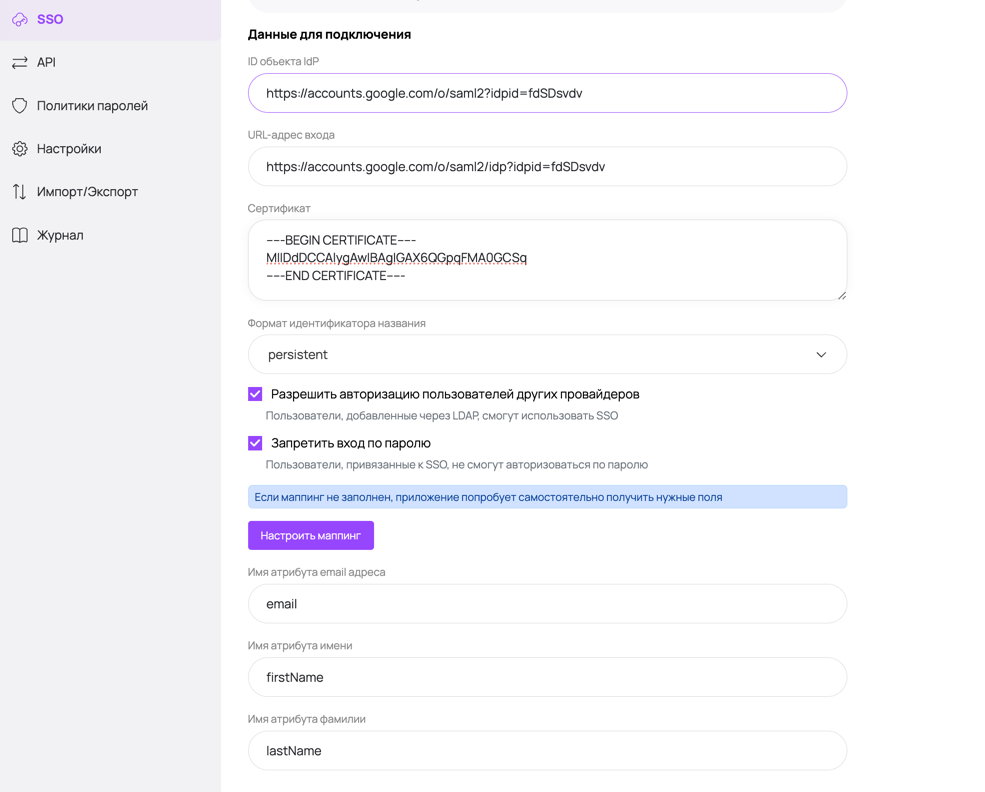 SSO
API
Политики паролей
Настройки
Импорт/Экспорт
Журнал

Данные для подключения

ID объекта IdP
https://accounts.google.com/o/saml2?idpid=fdSDsvdv

URL-адрес входа
https://accounts.google.com/o/saml2/idp?idpid=fdSDsvdv

Сертификат
---BEGIN CERTIFICATE---
MIIDdDCCAlygAwIBAgIGAX6QGpqFMA0GCSq
---END CERTIFICATE---

Формат идентификатора названия
persistent

Разрешить авторизацию пользователей других провайдеров
Пользователи, добавленные через LDAP, смогут использовать SSO

Запретить вход по паролю
Пользователи, привязанные к SSO, не смогут авторизоваться по паролю

Если маппинг не заполнен, приложение попробует самостоятельно получить нужные поля

Настроить маппинг

Имя атрибута email адреса
email

Имя атрибута имени
firstName

Имя атрибута фамилии
lastName